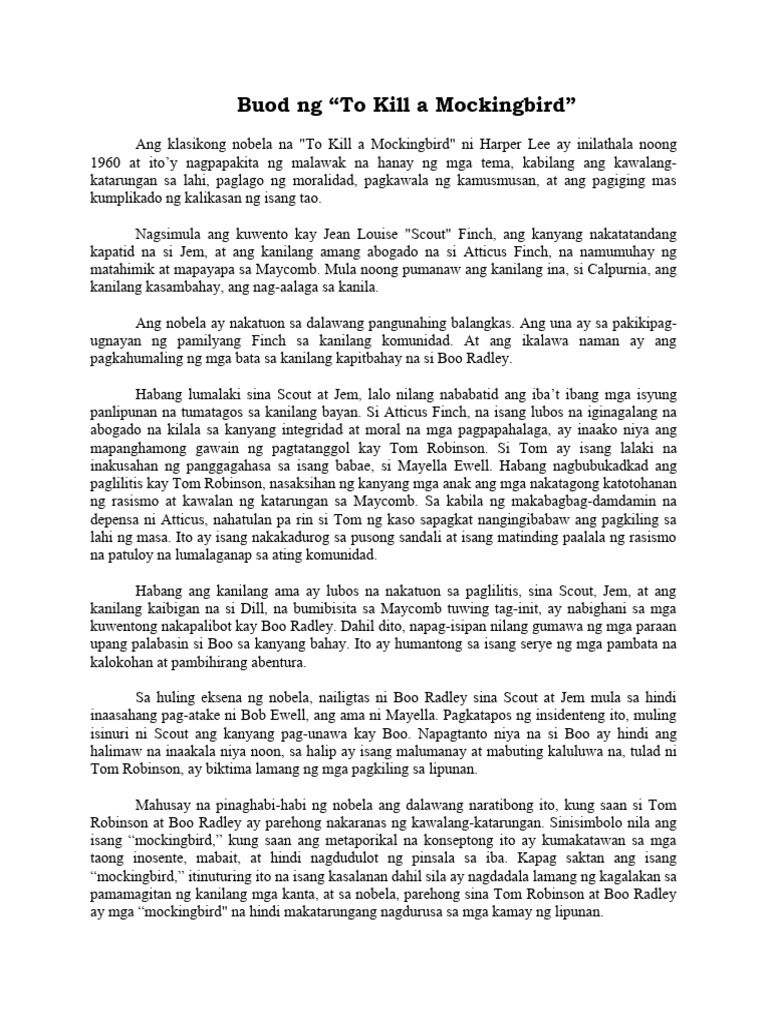 Buod ng “To Kill a Mockingbird”

Ang klasikong nobela na "To Kill a Mockingbird" ni Harper Lee ay inilathala noong 1960 at ito’y nagpapakita ng malawak na hanay ng mga tema, kabilang ang kawalang-katarungan sa lahi, paglago ng moralidad, pagkawala ng kamusmusan, at ang pagiging mas kumplikado ng kalikasan ng isang tao.

Nagsimula ang kuwento kay Jean Louise "Scout" Finch, ang kanyang nakatatandang kapatid na si Jem, at ang kanilang amang abogado na si Atticus Finch, na namumuhay ng matahimik at mapayapa sa Maycomb. Mula noong pumanaw ang kanilang ina, si Calpurnia, ang kanilang kasambahay, ang nag-aalaga sa kanila.

Ang nobela ay nakatuon sa dalawang pangunahing balangkas. Ang una ay sa pakikipag-ugnayan ng pamilyang Finch sa kanilang komunidad. At ang ikalawa naman ay ang pagkahumaling ng mga bata sa kanilang kapitbahay na si Boo Radley.

Habang lumalaki sina Scout at Jem, lalo nilang nababatid ang iba’t ibang mga isyung panlipunan na tumatagos sa kanilang bayan. Si Atticus Finch, na isang lubos na iginagalang na abogado na kilala sa kanyang integridad at moral na mga pagpapahalaga, ay inaako niya ang mapanghamong gawain ng pagtatanggol kay Tom Robinson. Si Tom ay isang lalaki na inakusahan ng panggagahasa sa isang babae, si Mayella Ewell. Habang nagbubukadkad ang paglilitis kay Tom Robinson, nasaksihan ng kanyang mga anak ang mga nakatagong katotohanan ng rasismo at kawalan ng katarungan sa Maycomb. Sa kabila ng makabagbag-damdamin na depensa ni Atticus, nahatulan pa rin si Tom ng kaso sapagkat nangingibabaw ang pagkiling sa lahi ng masa. Ito ay isang nakakadurog sa pusong sandali at isang matinding paalala ng rasismo na patuloy na lumalaganap sa ating komunidad.

Habang ang kanilang ama ay lubos na nakatuon sa paglilitis, sina Scout, Jem, at ang kanilang kaibigan na si Dill, na bumibisita sa Maycomb tuwing tag-init, ay nabighani sa mga kuwentong nakapalibot kay Boo Radley. Dahil dito, napag-isipan nilang gumawa ng mga paraan upang palabasin si Boo sa kanyang bahay. Ito ay humantong sa isang serye ng mga pambata na kalokohan at pambihirang abentura.

Sa huling eksena ng nobela, nailigtas ni Boo Radley sina Scout at Jem mula sa hindi inaasahang pag-atake ni Bob Ewell, ang ama ni Mayella. Pagkatapos ng insidenteng ito, muling isinuri ni Scout ang kanyang pag-unawa kay Boo. Napagtanto niya na si Boo ay hindi ang halimaw na inaakala niya noon, sa halip ay isang malumanay at mabuting kaluluwa na, tulad ni Tom Robinson, ay biktima lamang ng mga pagkiling sa lipunan.

Mahusay na pinaghabi-habi ng nobela ang dalawang naratibong ito, kung saan si Tom Robinson at Boo Radley ay parehong nakaranas ng kawalang-katarungan. Sinisimbolo nila ang isang “mockingbird,” kung saan ang metaporikal na konseptong ito ay kumakatawan sa mga taong inosente, mabait, at hindi nagdudulot ng pinsala sa iba. Kapag saktan ang isang “mockingbird,” itinuturing ito na isang kasalanan dahil sila ay nagdadala lamang ng kagalakan sa pamamagitan ng kanilang mga kanta, at sa nobela, parehong sina Tom Robinson at Boo Radley ay mga “mockingbird" na hindi makatarungang nagdurusa sa mga kamay ng lipunan.